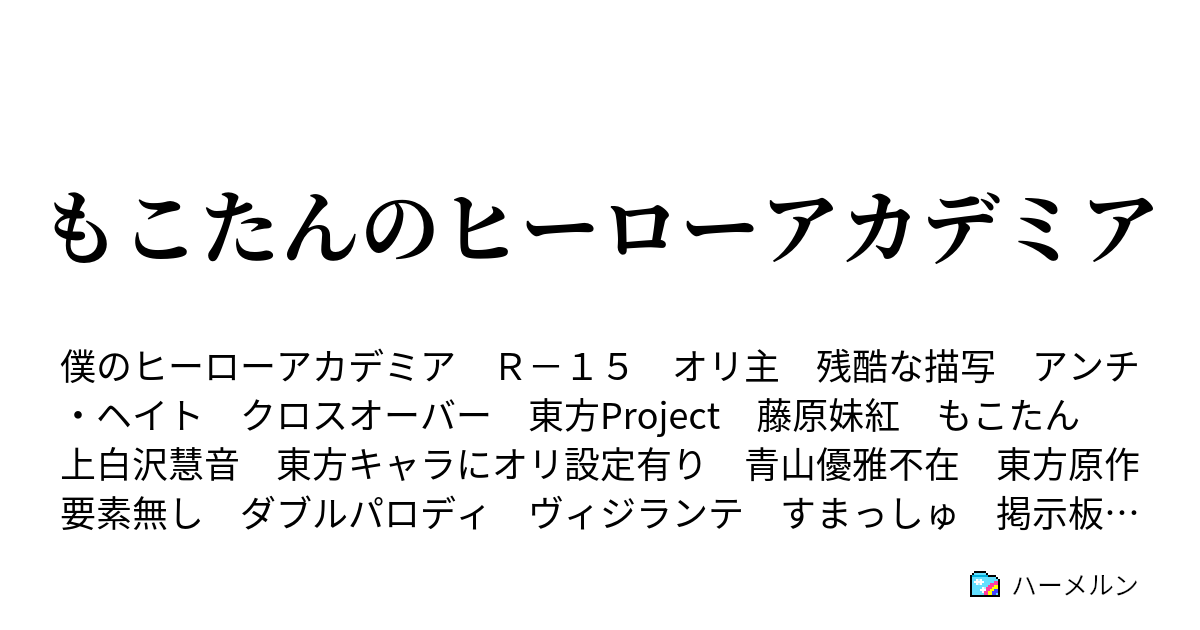 もこたんのヒーローアカデミア

僕のヒーローアカデミア　Ｒ－１５　オリ主　残酷な描写　アンチ・ヘイト　クロスオーバー　東方Project　藤原妹紅　もこたん　上白沢慧音　東方キャラにオリ設定有り　青山優雅不在　東方原作要素無し　ダブルパロディ　ヴィジランテ　すまっしゅ　掲示板…

ハーメルン